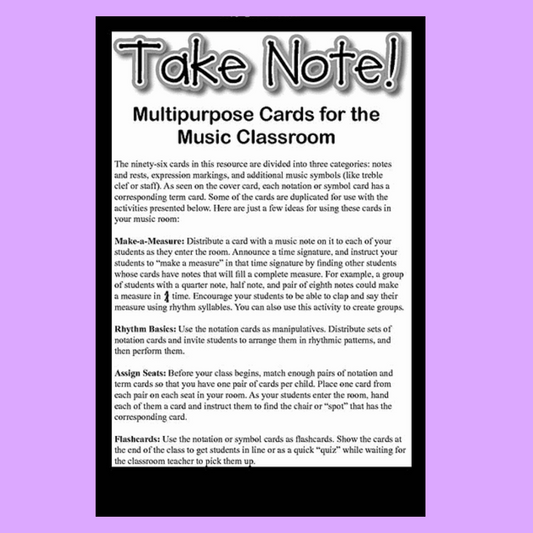 Take Note!

Multipurpose Cards for the Music Classroom

The ninety-six cards in this resource are divided into three categories: notes and rests, expression markings, and additional music symbols (like treble clef or staff). As seen on the cover card, each notation or symbol card has a corresponding term card. Some of the cards are duplicated for use with the activities presented below. Here are just a few ideas for using these cards in your music room:

Make-a-Measure: Distribute a card with a music note on it to each of your students as they enter the room. Announce a time signature, and instruct your students to "make a measure" in that time signature by finding other students whose cards have notes that will fill a complete measure. For example, a group of students with a quarter note, half note, and pair of eighth notes could make a measure in $\frac{4}{4}$ time. Encourage your students to be able to clap and say their measure using rhythm syllables. You can also use this activity to create groups.

Rhythm Basics: Use the notation cards as manipulatives. Distribute sets of notation cards and invite students to arrange them in rhythmic patterns, and then perform them.

Assign Seats: Before your class begins, match enough pairs of notation and term cards so that you have one pair of cards per child. Place one card from each pair on each seat in your room. As your students enter the room, hand each of them a card and instruct them to find the chair or "spot" that has the corresponding card.

Flashcards: Use the notation or symbol cards as flashcards. Show the cards at the end of the class to get students in line or as a quick "quiz" while waiting for the classroom teacher to pick them up.